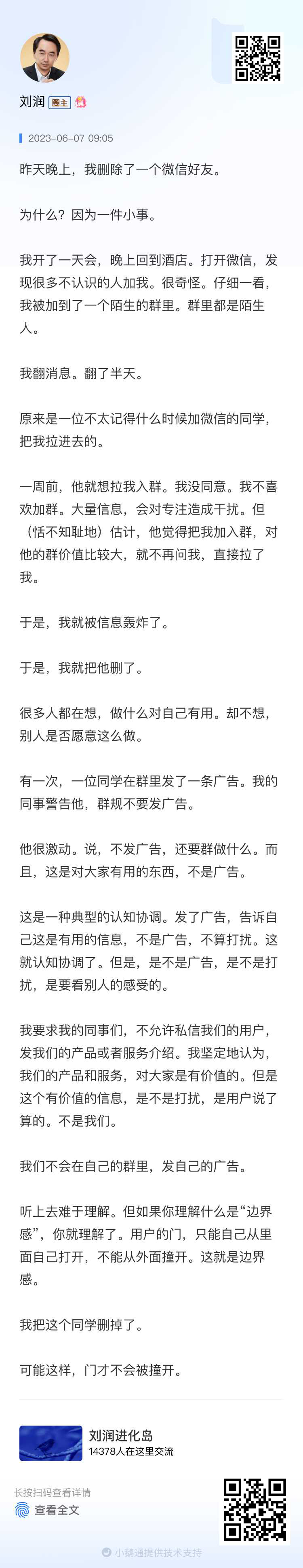 刘润 圈主

2023-06-07 09:05

昨天晚上，我删除了一个微信好友。

为什么？因为一件小事。

我开了一天会，晚上回到酒店。打开微信，发现很多不认识的人加我。很奇怪。仔细一看，我被加到了一个陌生的群里。群里都是陌生人。

我翻消息。翻了半天。

原来是一位不太记得什么时候加微信的同学，把我拉进去的。

一周前，他就想拉我入群。我没同意。我不喜欢加群。大量信息，会对专注造成干扰。但（恬不知耻地）估计，他觉得把我加入群，对他的群价值比较大，就不再问我，直接拉了我。

于是，我就被信息轰炸了。

于是，我就把他删了。

很多人都在想，做什么对自己有用。却不想，别人是否愿意这么做。

有一次，一位同学在群里发了一条广告。我的同事警告他，群规不要发广告。

他很激动。说，不发广告，还要群做什么。而且，这是对大家有用的东西，不是广告。

这是一种典型的认知协调。发了广告，告诉自己这是有用的信息，不是广告，不算打扰。这就认知协调了。但是，是不是广告，是不是打扰，是要看别人的感受的。

我要求我的同事们，不允许私信我们的用户，发我们的产品或者服务介绍。我坚定地认为，我们的产品和服务，对大家是有价值的。但是这个有价值的信息，是不是打扰，是用户说了算的。不是我们。

我们不会在自己的群里，发自己的广告。

听上去难于理解。但如果你理解什么是“边界感”，你就理解了。用户的门，只能自己从里面自己打开，不能从外面撞开。这就是边界感。

我把这个同学删掉了。

可能这样，门才不会被撞开。

刘润进化岛
14378人在这里交流

长按扫码查看详情
查看全文

小鹅通提供技术支持